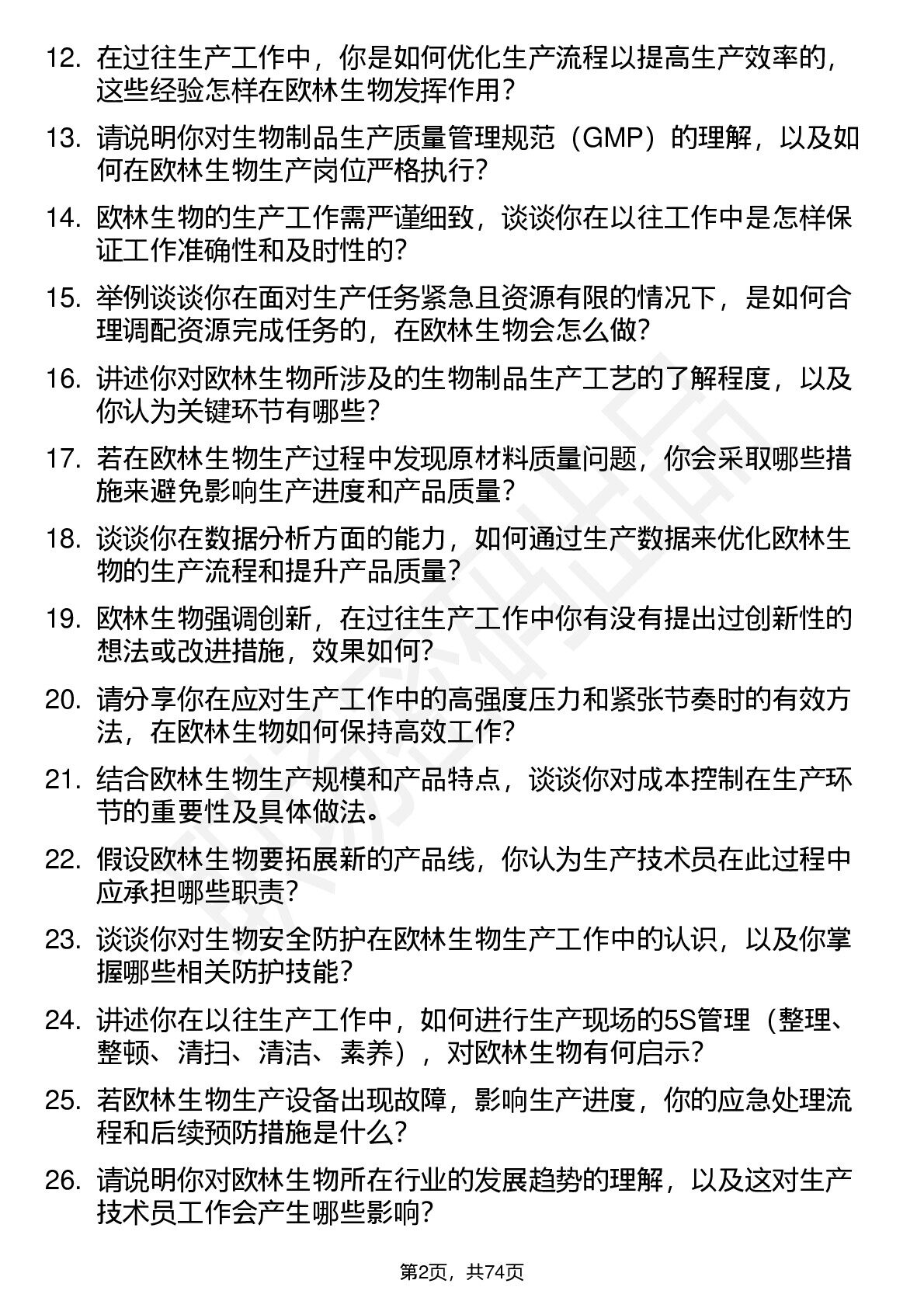 12. 在过往生产工作中，你是如何优化生产流程以提高生产效率的，这些经验怎样在欧林生物发挥作用？

13. 请说明你对生物制品生产质量管理规范（GMP）的理解，以及如何在欧林生物生产岗位严格执行？

14. 欧林生物的生产工作需严谨细致，谈谈你在以往工作中是怎样保证工作准确性和及时性的？

15. 举例谈谈你在面对生产任务紧急且资源有限的情况下，是如何合理调配资源完成任务的，在欧林生物会怎么做？

16. 讲述你对欧林生物所涉及的生物制品生产工艺的了解程度，以及你认为关键环节有哪些？

17. 若在欧林生物生产过程中发现原材料质量问题，你会采取哪些措施来避免影响生产进度和产品质量？

18. 谈谈你在数据分析方面的能力，如何通过生产数据来优化欧林生物的生产流程和提升产品质量？

19. 欧林生物强调创新，在过往生产工作中你有没有提出过创新性的想法或改进措施，效果如何？

20. 请分享你在应对生产工作中的高强度压力和紧张节奏时的有效方法，在欧林生物如何保持高效工作？

21. 结合欧林生物生产规模和产品特点，谈谈你对成本控制在生产环节的重要性及具体做法。

22. 假设欧林生物要拓展新的产品线，你认为生产技术员在此过程中应承担哪些职责？

23. 谈谈你对生物安全防护在欧林生物生产工作中的认识，以及你掌握哪些相关防护技能？

24. 讲述你在以往生产工作中，如何进行生产现场的5S管理（整理、整顿、清扫、清洁、素养），对欧林生物有何启示？

25. 若欧林生物生产设备出现故障，影响生产进度，你的应急处理流程和后续预防措施是什么？

26. 请说明你对欧林生物所在行业的发展趋势的理解，以及这对生产技术员工作会产生哪些影响？

第2页，共74页